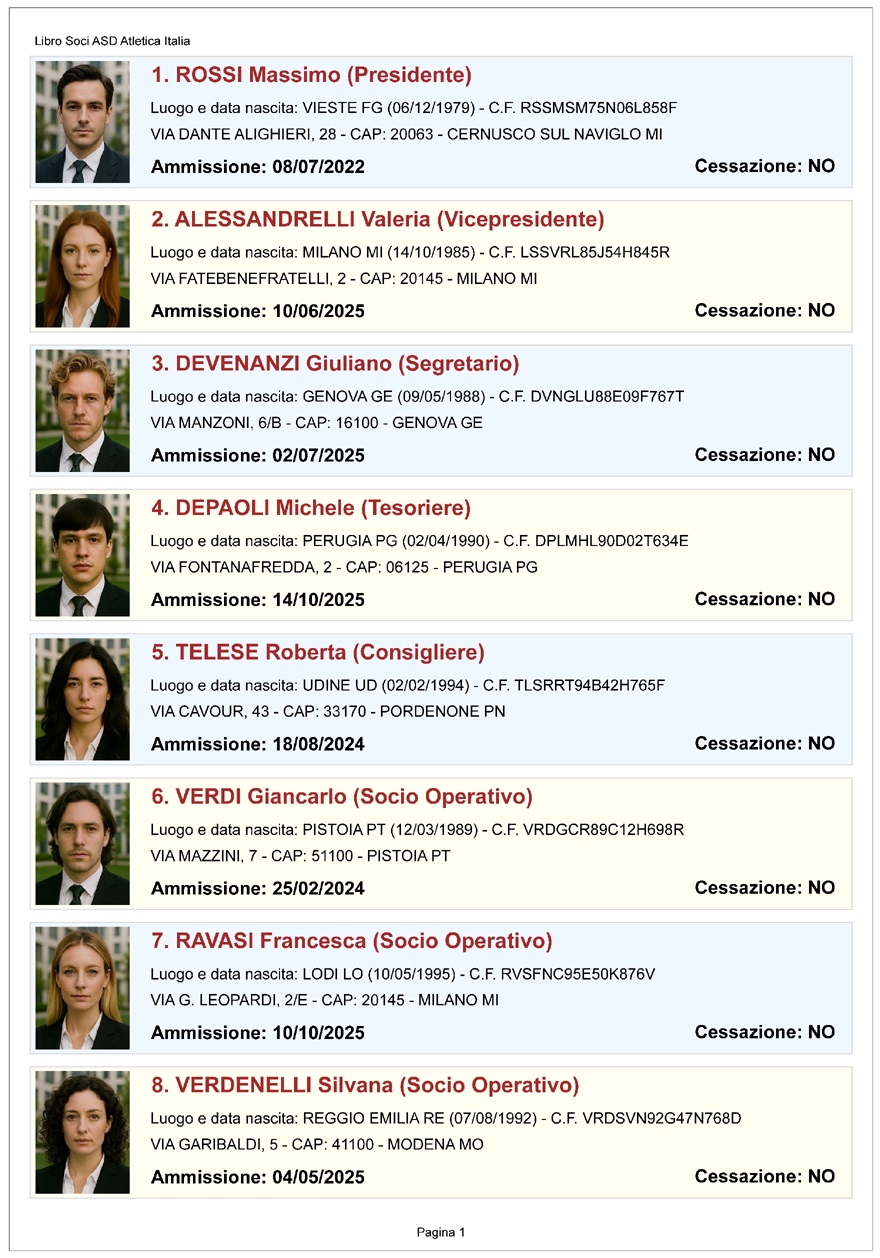 Libro Soci ASD Atletica Italia

1. ROSSI Massimo (Presidente)

Luogo e data nascita: VIESTE FG (06/12/1979) - C.F. RSSMSM75N06L858F

VIA DANTE ALIGHIERI, 28 - CAP: 20063 - CERNUSCO SUL NAVIGLO MI

Ammissione: 08/07/2022 Cessazione: NO

2. ALESSANDRELLI Valeria (Vicepresidente)

Luogo e data nascita: MILANO MI (14/10/1985) - C.F. LSSVRL85J54H845R

VIA FATEBENEFRATELLI, 2 - CAP: 20145 - MILANO MI

Ammissione: 10/06/2025 Cessazione: NO

3. DEVENANZI Giuliano (Segretario)

Luogo e data nascita: GENOVA GE (09/05/1988) - C.F. DVNGLU88E09F767T

VIA MANZONI, 6/B - CAP: 16100 - GENOVA GE

Ammissione: 02/07/2025 Cessazione: NO

4. DEPAOLI Michele (Tesoriere)

Luogo e data nascita: PERUGIA PG (02/04/1990) - C.F. DPLMHL90D02T634E

VIA FONTANAFREDDA, 2 - CAP: 06125 - PERUGIA PG

Ammissione: 14/10/2025 Cessazione: NO

5. TELESE Roberta (Consigliere)

Luogo e data nascita: UDINE UD (02/02/1994) - C.F. TLSRRT94B42H765F

VIA CAVOUR, 43 - CAP: 33170 - PORDENONE PN

Ammissione: 18/08/2024 Cessazione: NO

6. VERDI Giancarlo (Socio Operativo)

Luogo e data nascita: PISTOIA PT (12/03/1989) - C.F. VRDGCR89C12H698R

VIA MAZZINI, 7 - CAP: 51100 - PISTOIA PT

Ammissione: 25/02/2024 Cessazione: NO

7. RAVASI Francesca (Socio Operativo)

Luogo e data nascita: LODI LO (10/05/1995) - C.F. RVSFNC95E50K876V

VIA G. LEOPARDI, 2/E - CAP: 20145 - MILANO MI

Ammissione: 10/10/2025 Cessazione: NO

8. VERDENELLI Silvana (Socio Operativo)

Luogo e data nascita: REGGIO EMILIA RE (07/08/1992) - C.F. VRDSVN92G47N768D

VIA GARIBALDI, 5 - CAP: 41100 - MODENA MO

Ammissione: 04/05/2025 Cessazione: NO

Pagina 1